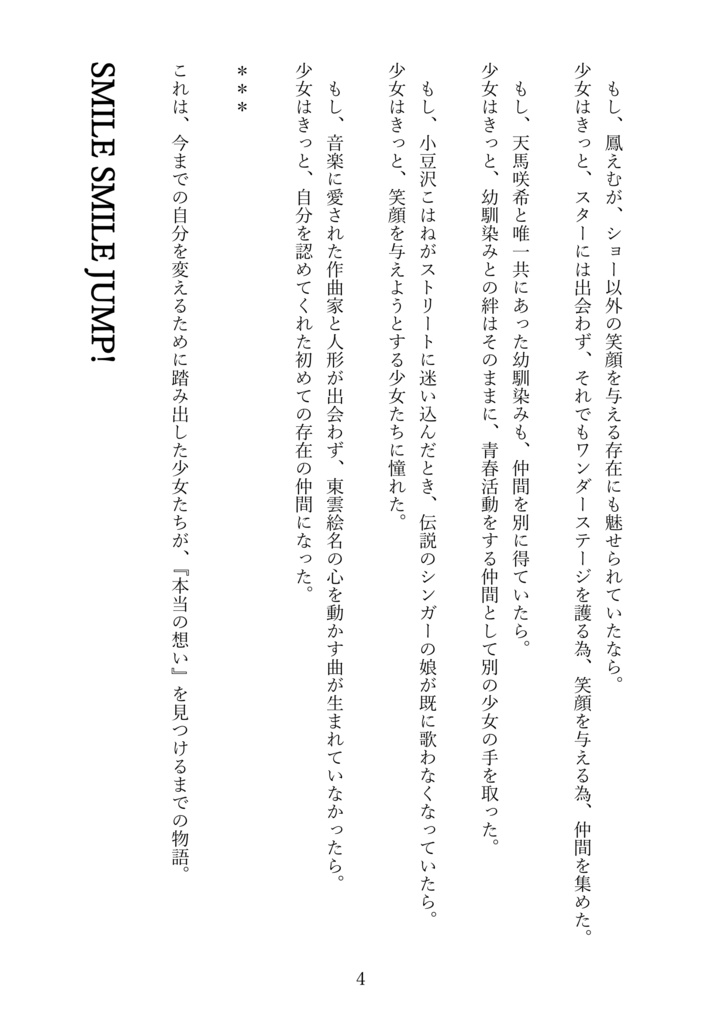 もし、鳳えむが、ショー以外の笑顔を与える存在にも魅せられていたなら。
少女はきっと、スターには出会わず、それでもワンダーステージを護る為、笑顔を与える為、仲間を集めた。

もし、天馬咲希と唯一共にあった幼馴染みも、仲間を別に得ていたら。
少女はきっと、幼馴染みとの絆はそのままに、青春活動をする仲間として別の少女の手を取った。

もし、小豆沢こはねがストリートに迷い込んだとき、伝説のシンガーの娘が既に歌わなくなっていたら。
少女はきっと、笑顔を与えようとする少女たちに憧れた。

もし、音楽に愛された作曲家と人形が出会わず、東雲絵名の心を動かす曲が生まれていなかったら。
少女はきっと、自分を認めてくれた初めての存在の仲間になった。

＊＊＊

これは、今までの自分を変えるために踏み出した少女たちが、『本当の想い』を見つけるまでの物語。

SMILE SMILE JUMP!

4